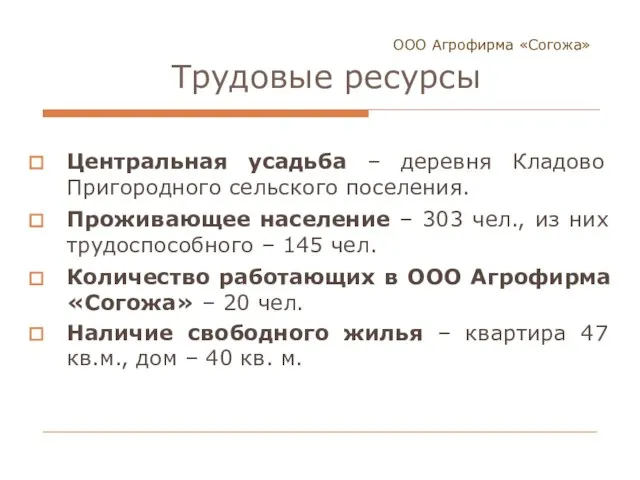 ООО Агрофирма «Согожа»

Трудовые ресурсы

Центральная усадьба – деревня Кладово Пригородного сельского поселения.

Проживающее население – 303 чел., из них трудоспособного – 145 чел.

Количество работающих в ООО Агрофирма «Согожа» – 20 чел.

Наличие свободного жилья – квартира 47 кв.м., дом – 40 кв. м.